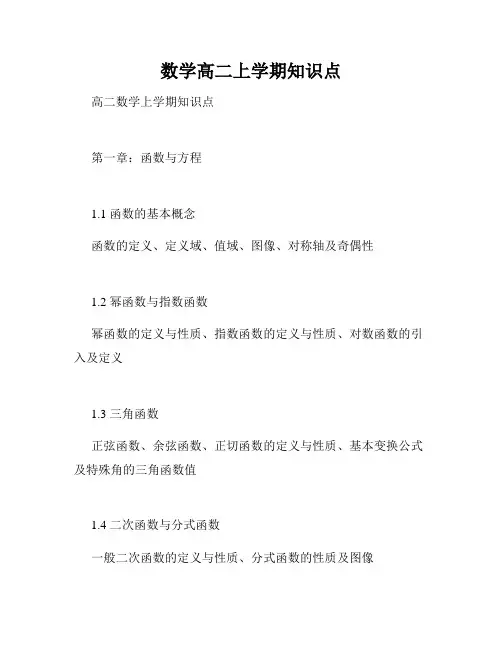 数学高二上学期知识点

高二数学上学期知识点

第一章：函数与方程

1.1 函数的基本概念

函数的定义、定义域、值域、图像、对称轴及奇偶性

1.2 幂函数与指数函数

幂函数的定义与性质、指数函数的定义与性质、对数函数的引入及定义

1.3 三角函数

正弦函数、余弦函数、正切函数的定义与性质、基本变换公式及特殊角的三角函数值

1.4 二次函数与分式函数

一般二次函数的定义与性质、分式函数的性质及图像